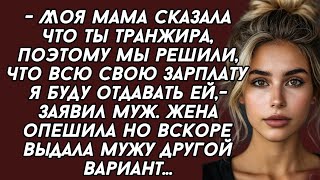 - МОЯ МАМА СКАЗАЛА ЧТО ТЫ ТРАНЖИРА, ПОЭТОМУ МЫ РЕШИЛИ, ЧТО ВСЮ СВОЮ ЗАРПЛАТУ Я БУДУ ОТДАВАТЬ ЕЙ,- ЗАЯВИЛ МУЖ. ЖЕНА ОПЕШИЛА НО ВСКОРЕ ВЫДАЛА МУЖУ ДРУГОЙ ВАРИАНТ...